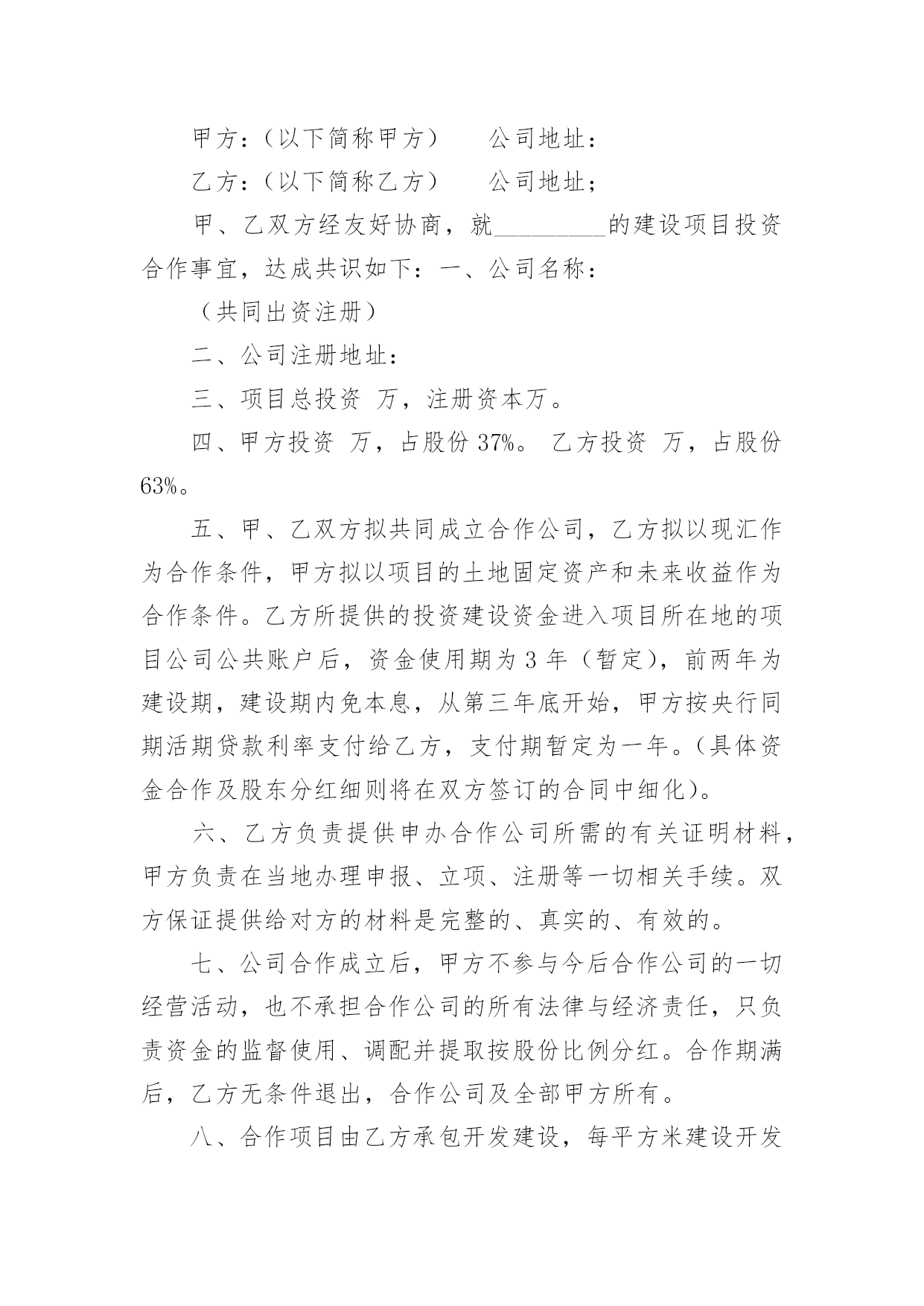 甲方：（以下简称甲方）　　公司地址：

乙方：（以下简称乙方）　　公司地址；

甲、乙双方经友好协商，就_________的建设项目投资合作事宜，达成共识如下：一、公司名称：

（共同出资注册）

二、公司注册地址：

三、项目总投资 万，注册资本万。

四、甲方投资 万，占股份 37%。 乙方投资 万，占股份 63%。

五、甲、乙双方拟共同成立合作公司，乙方拟以现汇作为合作条件，甲方拟以项目的土地固定资产和未来收益作为合作条件。乙方所提供的投资建设资金进入项目所在地的项目公司公共账户后，资金使用期为 3 年（暂定），前两年为建设期，建设期内免本息，从第三年底开始，甲方按央行同期活期贷款利率支付给乙方，支付期暂定为一年。（具体资金合作及股东分红细则将在双方签订的合同中细化）。

六、乙方负责提供申办合作公司所需的有关证明材料，甲方负责在当地办理申报、立项、注册等一切相关手续。双方保证提供给对方的材料是完整的、真实的、有效的。

七、公司合作成立后，甲方不参与今后合作公司的一切经营活动，也不承担合作公司的所有法律与经济责任，只负责资金的监督使用、调配并提取按股份比例分红。合作期满后，乙方无条件退出，合作公司及全部甲方所有。

八、合作项目由乙方承包开发建设，每平方米建设开发